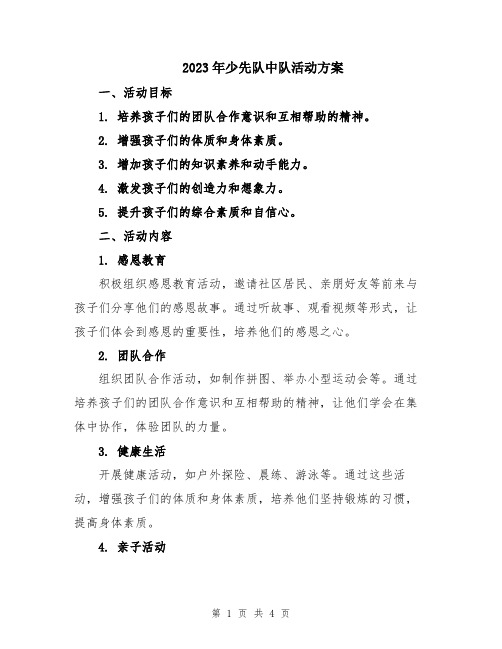 2023年少先队中队活动方案

一、活动目标

1. 培养孩子们的团队合作意识和互相帮助的精神。

2. 增强孩子们的体质和身体素质。

3. 增加孩子们的知识素养和动手能力。

4. 激发孩子们的创造力和想象力。

5. 提升孩子们的综合素质和自信心。

二、活动内容

1. 感恩教育

积极组织感恩教育活动，邀请社区居民、亲朋好友等前来与孩子们分享他们的感恩故事。通过听故事、观看视频等形式，让孩子们体会到感恩的重要性，培养他们的感恩之心。

2. 团队合作

组织团队合作活动，如制作拼图、举办小型运动会等。通过培养孩子们的团队合作意识和互相帮助的精神，让他们学会在集体中协作，体验团队的力量。

3. 健康生活

开展健康活动，如户外探险、晨练、游泳等。通过这些活动，增强孩子们的体质和身体素质，培养他们坚持锻炼的习惯，提高身体素质。

4. 亲子活动

第 1 页 共 4 页